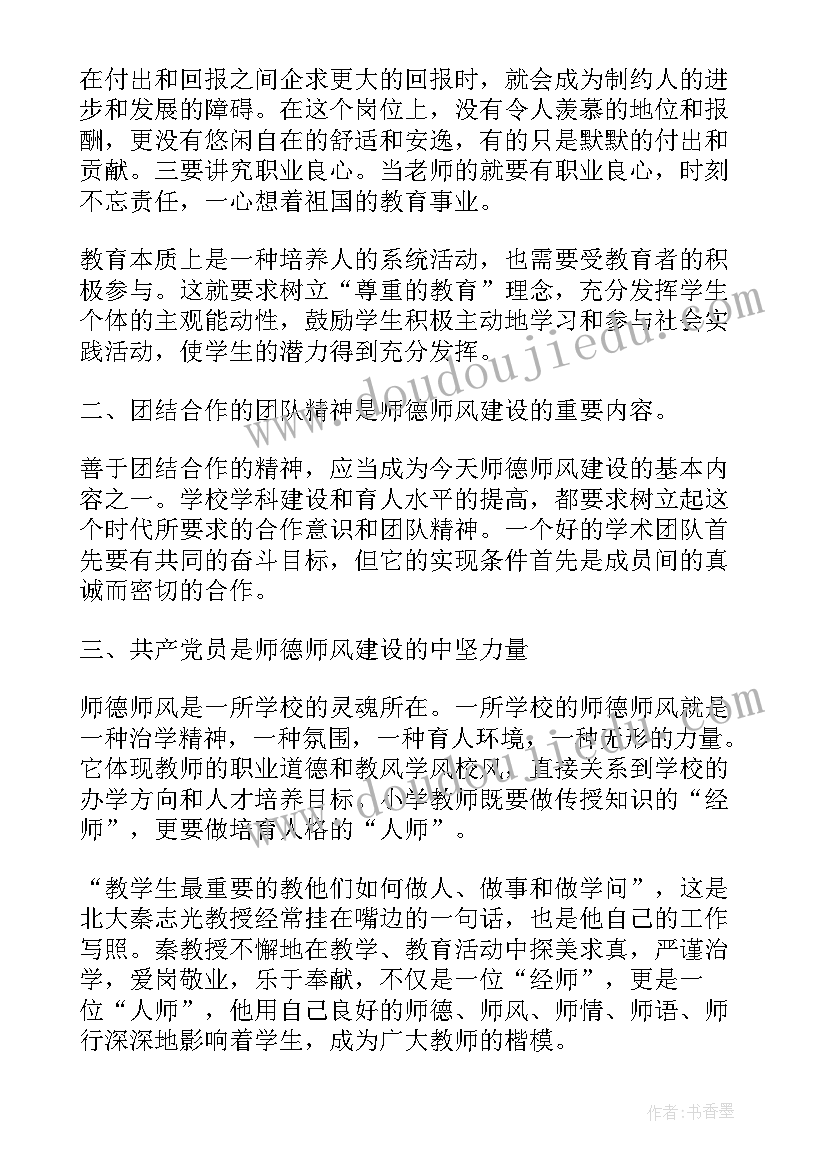 在付出和回报之间企求更大的回报时，就会成为制约人的进步和发展的障碍。在这个岗位上，没有令人羡慕的地位和报酬，更没有悠闲自在的舒适和安逸，有的只是默默的付出和贡献。三要讲究职业良心。当老师的就要有职业良心，时刻不忘责任，一心想着祖国的教育事业。

教育本质上是一种培养人的系统活动，也需要受教育者的积极参与。这就要求树立“尊重的教育”理念，充分发挥学生个体的主观能动性，鼓励学生积极主动地学习和参与社会实践活动，使学生的潜力得到充分发挥。

二、团结合作的团队精神是师德师风建设的重要内容。

善于团结合作的精神，应当成为今天师德师风建设的基本内容之一。学校学科建设和育人水平的提高，都要求树立起这个时代所要求的合作意识和团队精神。一个好的学术团队首先要有共同的奋斗目标，但它的实现条件首先是成员间的真诚而密切的合作。

三、共产党员是师德师风建设的中坚力量

师德师风是一所学校的灵魂所在。一所学校的师德师风就是一种治学精神，一种氛围，一种育人环境，一种无形的力量。它体现教师的职业道德和教风学风校风，直接关系到学校的办学方向和人才培养目标。小学教师既要做传授知识的“经师”，更要做培育人格的“人师”。

“教学生最重要的教他们如何做人、做事和做学问”，这是北大秦志光教授经常挂在嘴边的一句话，也是他自己的工作写照。秦教授不懈地在教学、教育活动中探美求真，严谨治学，爱岗敬业，乐于奉献，不仅是一位“经师”，更是一位“人师”，他用自己良好的师德、师风、师情、师语、师行深深地影响着学生，成为广大教师的楷模。

www.doudoujiedu.com

作者：书香墨